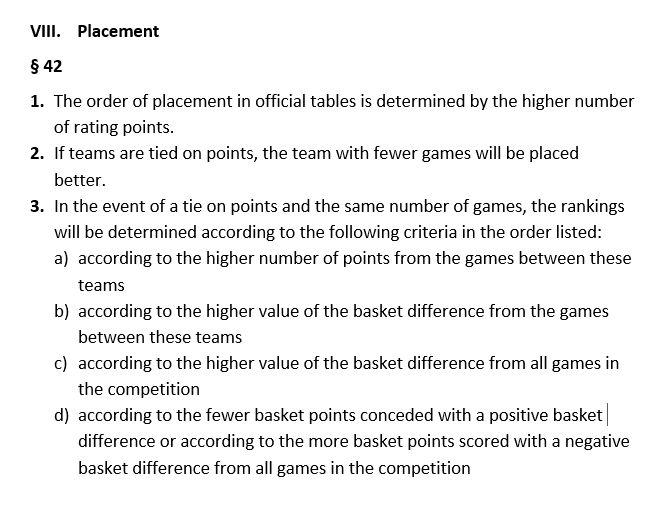 VIII. Placement

§ 42

1. The order of placement in official tables is determined by the higher number of rating points.
2. If teams are tied on points, the team with fewer games will be placed better.
3. In the event of a tie on points and the same number of games, the rankings will be determined according to the following criteria in the order listed:
a) according to the higher number of points from the games between these teams
b) according to the higher value of the basket difference from the games between these teams
c) according to the higher value of the basket difference from all games in the competition
d) according to the fewer basket points conceded with a positive basket difference or according to the more basket points scored with a negative basket difference from all games in the competition